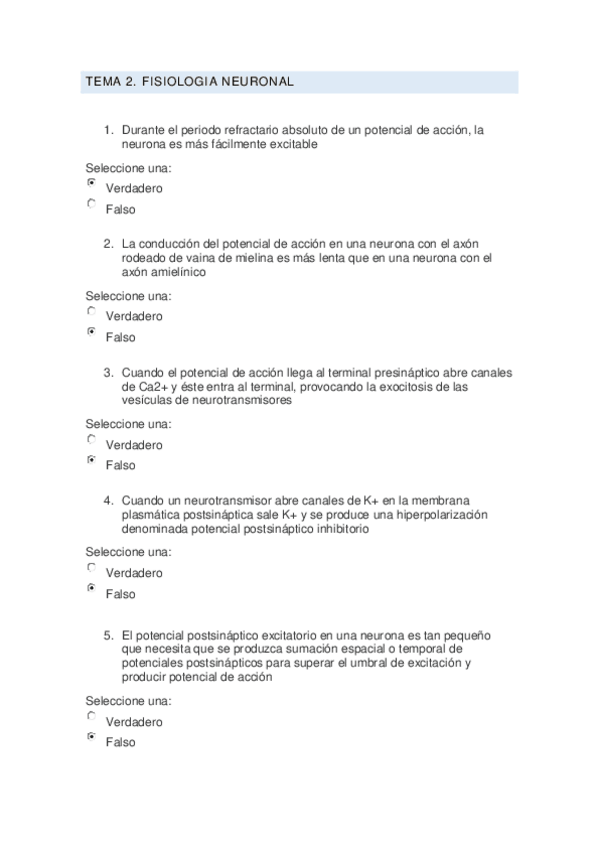 TEMA 2. FISIOLOGIA NEURONAL

1. Durante el periodo refractario absoluto de un potencial de acción, la neurona es más fácilmente excitable

Seleccione una:
Verdadero
Falso

2. La conducción del potencial de acción en una neurona con el axón rodeado de vaina de mielina es más lenta que en una neurona con el axón amielínico

Seleccione una:
Verdadero
Falso

3. Cuando el potencial de acción llega al terminal presináptico abre canales de Ca2+ y éste entra al terminal, provocando la exocitosis de las vesículas de neurotransmisores

Seleccione una:
Verdadero
Falso

4. Cuando un neurotransmisor abre canales de K+ en la membrana plasmática postsináptica sale K+ y se produce una hiperpolarización denominada potencial postsináptico inhibitorio

Seleccione una:
Verdadero
Falso

5. El potencial postsináptico excitatorio en una neurona es tan pequeño que necesita que se produzca sumación espacial o temporal de potenciales postsinápticos para superar el umbral de excitación y producir potencial de acción

Seleccione una:
Verdadero
Falso